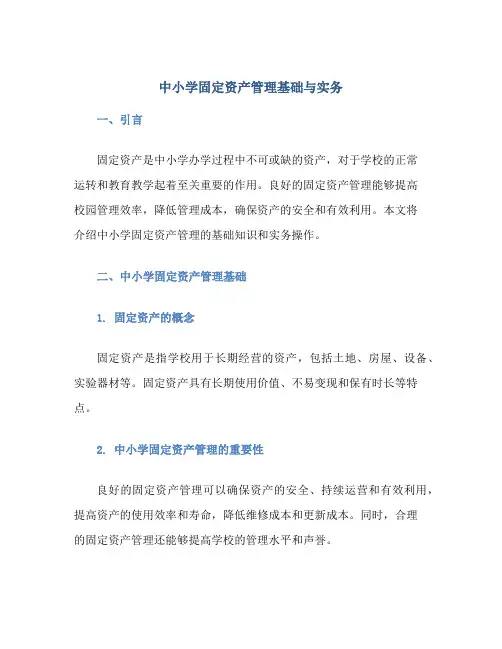 中小学固定资产管理基础与实务

一、引言

固定资产是中小学办学过程中不可或缺的资产，对于学校的正常运转和教育教学起着至关重要的作用。良好的固定资产管理能够提高校园管理效率，降低管理成本，确保资产的安全和有效利用。本文将介绍中小学固定资产管理的基础知识和实务操作。

二、中小学固定资产管理基础

1. 固定资产的概念

固定资产是指学校用于长期经营的资产，包括土地、房屋、设备、实验器材等。固定资产具有长期使用价值、不易变现和保有时长等特点。

2. 中小学固定资产管理的重要性

良好的固定资产管理可以确保资产的安全、持续运营和有效利用，提高资产的使用效率和寿命，降低维修成本和更新成本。同时，合理的固定资产管理还能够提高学校的管理水平和声誉。